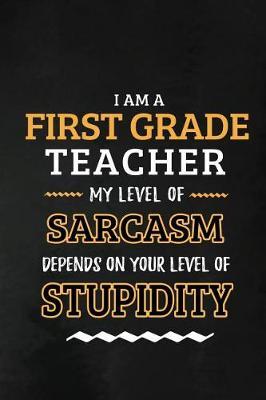 I AM A
FIRST GRADE
TEACHER
MY LEVEL OF
SARCASM
DEPENDS ON YOUR LEVEL OF
STUPIDITY